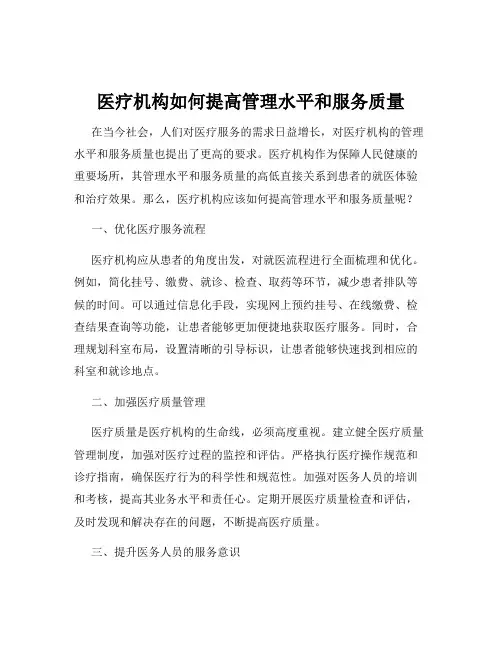 医疗机构如何提高管理水平和服务质量

在当今社会，人们对医疗服务的需求日益增长，对医疗机构的管理水平和服务质量也提出了更高的要求。医疗机构作为保障人民健康的重要场所，其管理水平和服务质量的高低直接关系到患者的就医体验和治疗效果。那么，医疗机构应该如何提高管理水平和服务质量呢？

一、优化医疗服务流程

医疗机构应从患者的角度出发，对就医流程进行全面梳理和优化。例如，简化挂号、缴费、就诊、检查、取药等环节，减少患者排队等候的时间。可以通过信息化手段，实现网上预约挂号、在线缴费、检查结果查询等功能，让患者能够更加便捷地获取医疗服务。同时，合理规划科室布局，设置清晰的引导标识，让患者能够快速找到相应的科室和就诊地点。

二、加强医疗质量管理

医疗质量是医疗机构的生命线，必须高度重视。建立健全医疗质量管理制度，加强对医疗过程的监控和评估。严格执行医疗操作规范和诊疗指南，确保医疗行为的科学性和规范性。加强对医务人员的培训和考核，提高其业务水平和责任心。定期开展医疗质量检查和评估，及时发现和解决存在的问题，不断提高医疗质量。

三、提升医务人员的服务意识